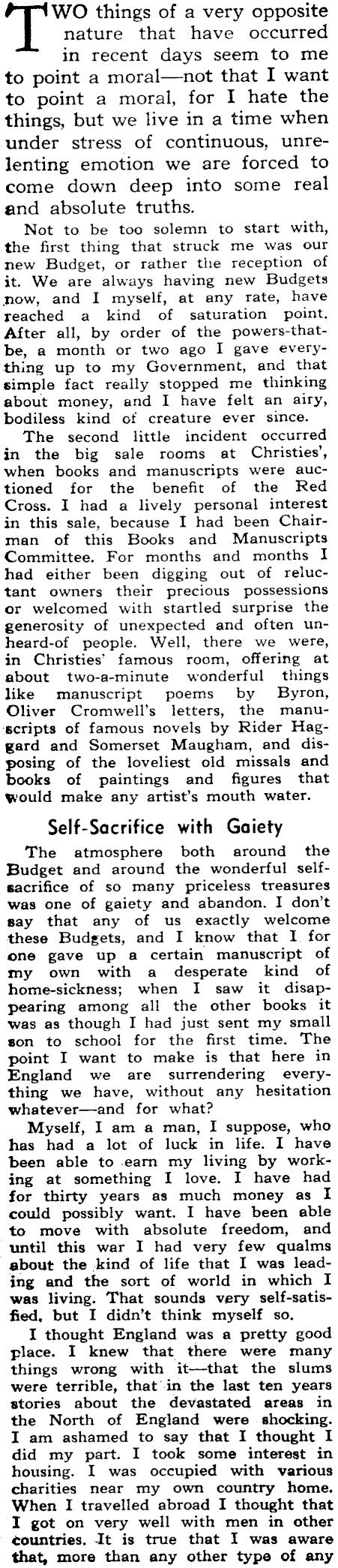 TWO things of a very opposite nature that have occurred in recent days seem to me to point a moral—not that I want to point a moral, for I hate the things, but we live in a time when under stress of continuous, unrelenting emotion we are forced to come down deep into some real and absolute truths.

Not to be too solemn to start with, the first thing that struck me was our new Budget, or rather the reception of it. We are always having new Budgets now, and I myself, at any rate, have reached a kind of saturation point. After all, by order of the powers-that-be, a month or two ago I gave everything up to my Government, and that simple fact really stopped me thinking about money, and I have felt an airy, bodiless kind of creature ever since.

The second little incident occurred in the big sale rooms at Christies', when books and manuscripts were auctioned for the benefit of the Red Cross. I had a lively personal interest in this sale, because I had been Chairman of this Books and Manuscripts Committee. For months and months I had either been digging out of reluctant owners their precious possessions or welcomed with startled surprise the generosity of unexpected and often unheard-of people. Well, there we were, in Christies' famous room, offering at about two-a-minute wonderful things like manuscript poems by Byron, Oliver Cromwell's letters, the manuscripts of famous novels by Rider Haggard and Somerset Maugham, and disposing of the loveliest old missals and books of paintings and figures that would make any artist's mouth water.

Self-Sacrifice with Gaiety

The atmosphere both around the Budget and around the wonderful self-sacrifice of so many priceless treasures was one of gaiety and abandon. I don't say that any of us exactly welcome these Budgets, and I know that I for one gave up a certain manuscript of my own with a desperate kind of home-sickness; when I saw it disappearing among all the other books it was as though I had just sent my small son to school for the first time. The point I want to make is that here in England we are surrendering everything we have, without any hesitation whatever—and for what?

Myself, I am a man, I suppose, who has had a lot of luck in life. I have been able to earn my living by working at something I love. I have had for thirty years as much money as I could possibly want. I have been able to move with absolute freedom, and until this war I had very few qualms about the kind of life that I was leading and the sort of world in which I was living. That sounds very self-satisfied, but I didn't think myself so.

I thought England was a pretty good place. I knew that there were many things wrong with it—that the slums were terrible, that in the last ten years stories about the devastated areas in the North of England were shocking. I am ashamed to say that I thought I did my part. I took some interest in housing. I was occupied with various charities near my own country home. When I travelled abroad I thought that I got on very well with men in other countries. It is true that I was aware that, more than any other type of any